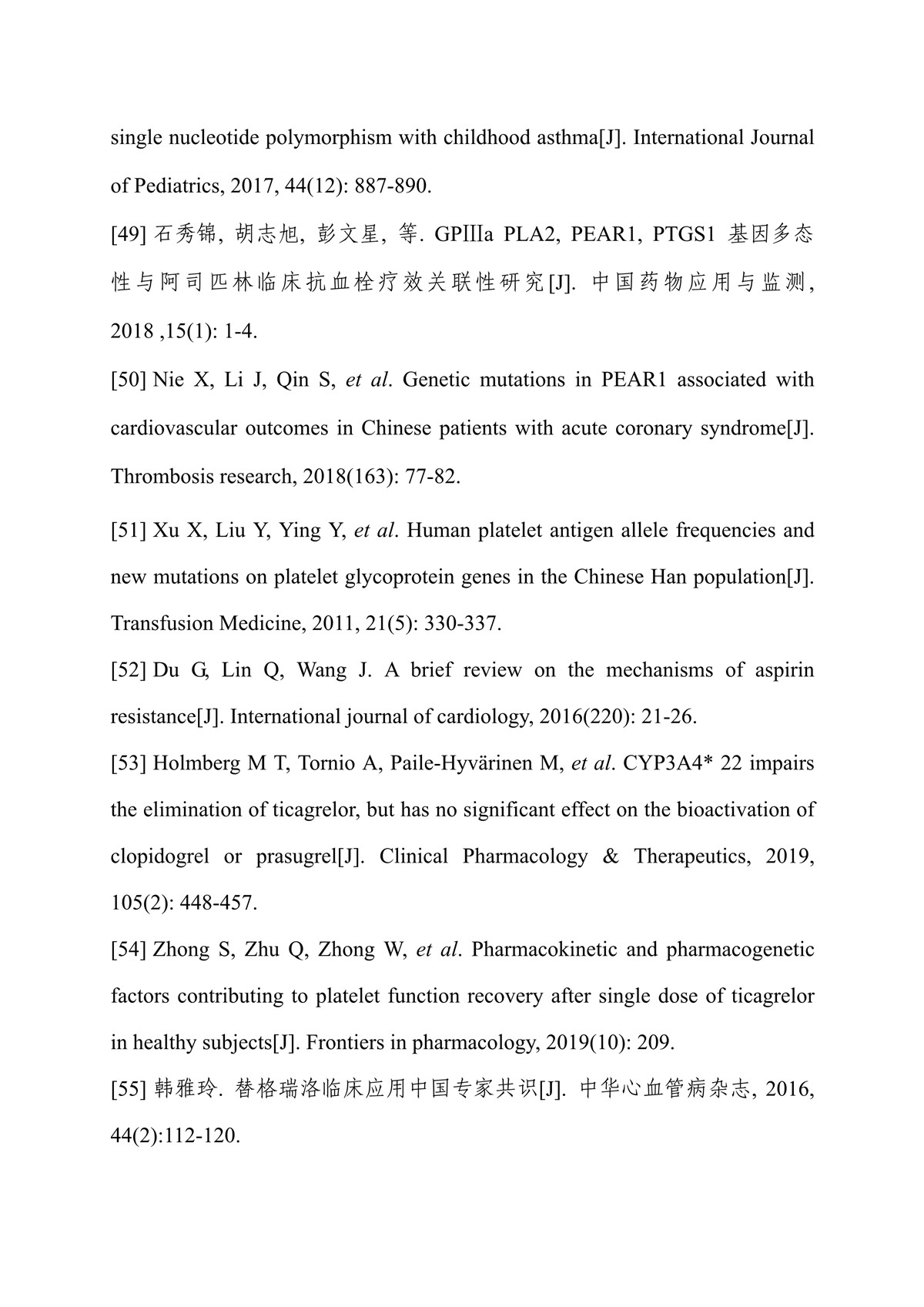 single nucleotide polymorphism with childhood asthma[J]. International Journal of Pediatrics, 2017, 44(12): 887-890.

[49] 石秀锦, 胡志旭, 彭文星, 等. GPⅢa PLA2, PEAR1, PTGS1 基因多态性与阿司匹林临床抗血栓疗效关联性研究[J]. 中国药物应用与监测, 2018 ,15(1): 1-4.

[50] Nie X, Li J, Qin S, et al. Genetic mutations in PEAR1 associated with cardiovascular outcomes in Chinese patients with acute coronary syndrome[J]. Thrombosis research, 2018(163): 77-82.

[51] Xu X, Liu Y, Ying Y, et al. Human platelet antigen allele frequencies and new mutations on platelet glycoprotein genes in the Chinese Han population[J]. Transfusion Medicine, 2011, 21(5): 330-337.

[52] Du G, Lin Q, Wang J. A brief review on the mechanisms of aspirin resistance[J]. International journal of cardiology, 2016(220): 21-26.

[53] Holmberg M T, Tornio A, Paile-Hyvärinen M, et al. CYP3A4* 22 impairs the elimination of ticagrelor, but has no significant effect on the bioactivation of clopidogrel or prasugrel[J]. Clinical Pharmacology & Therapeutics, 2019, 105(2): 448-457.

[54] Zhong S, Zhu Q, Zhong W, et al. Pharmacokinetic and pharmacogenetic factors contributing to platelet function recovery after single dose of ticagrelor in healthy subjects[J]. Frontiers in pharmacology, 2019(10): 209.

[55] 韩雅玲. 替格瑞洛临床应用中国专家共识[J]. 中华心血管病杂志, 2016, 44(2):112-120.